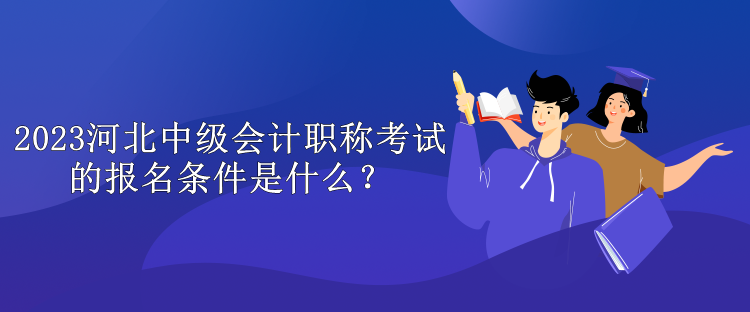 2023河北中级会计职称考试的报名条件是什么？